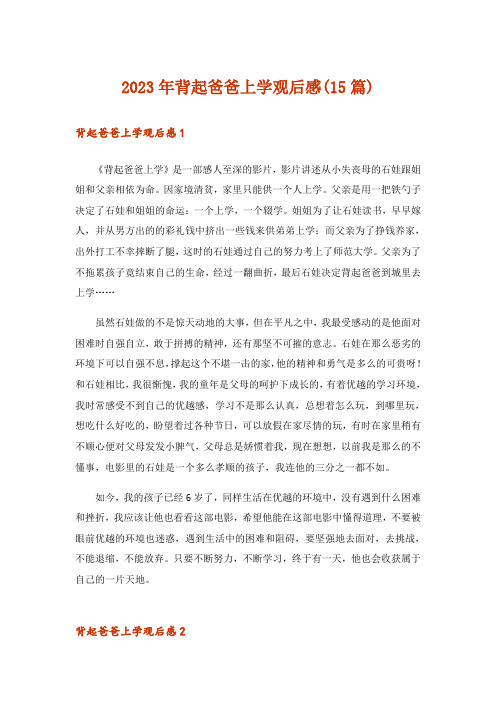 2023年背起爸爸上学观后感(15篇)

背起爸爸上学观后感1

《背起爸爸上学》是一部感人至深的影片，影片讲述从小失丧母的石娃跟姐姐和父亲相依为命。因家境清贫，家里只能供一个人上学。父亲是用一把铁勺子决定了石娃和姐姐的命运：一个上学，一个辍学。姐姐为了让石娃读书，早早嫁人，并从男方出的的彩礼钱中挤出一些钱来供弟弟上学；而父亲为了挣钱养家，出外打工不幸摔断了腿，这时的石娃通过自己的努力考上了师范大学。父亲为了不拖累孩子竟结束自己的生命，经过一翻曲折，最后石娃决定背起爸爸到城里去上学……

虽然石娃做的不是惊天动地的大事，但在平凡之中，我最受感动的是他面对困难时自强自立，敢于拼搏的精神，还有那坚不可摧的意志。石娃在那么恶劣的环境下可以自强不息，撑起这个不堪一击的家，他的精神和勇气是多么的可贵呀！和石娃相比，我很惭愧，我的童年是父母的呵护下成长的，有着优越的学习环境，我时常感受不到自己的优越感，学习不是那么认真，总想着怎么玩，到哪里玩，想吃什么好吃的，盼望着过各种节日，可以放假在家尽情的玩，有时在家里稍有不顺心便对父母发发小脾气，父母总是娇惯着我，现在想想，以前我是那么的不懂事，电影里的石娃是一个多么孝顺的孩子，我连他的三分之一都不如。

如今，我的孩子已经6岁了，同样生活在优越的环境中，没有遇到什么困难和挫折，我应该让他也看看这部电影，希望他能在这部电影中懂得道理，不要被眼前优越的环境也迷惑，遇到生活中的困难和阻碍，要坚强地去面对，去挑战，不能退缩，不能放弃。只要不断努力，不断学习，终于有一天，他也会收获属于自己的一片天地。

背起爸爸上学观后感2